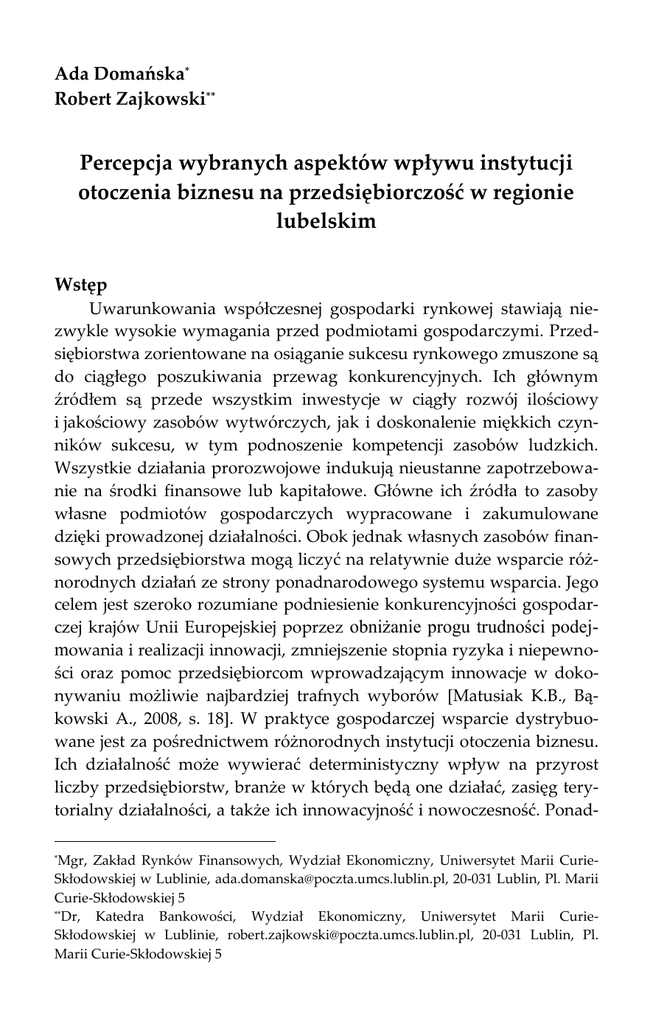 Ada Domańska*
Robert Zajkowski**

Percepcja wybranych aspektów wpływu instytucji otoczenia biznesu na przedsiębiorczość w regionie lubelskim

Wstęp

Uwarunkowania współczesnej gospodarki rynkowej stawiają niezwykle wysokie wymagania przed podmiotami gospodarczymi. Przedsiębiorstwa zorientowane na osiąganie sukcesu rynkowego zmuszone są do ciągłego poszukiwania przewag konkurencyjnych. Ich głównym źródłem są przede wszystkim inwestycje w ciągły rozwój ilościowy i jakościowy zasobów wytwórczych, jak i doskonalenie miękkich czynników sukcesu, w tym podnoszenie kompetencji zasobów ludzkich. Wszystkie działania prorozwojowe indukują nieustanne zapotrzebowanie na środki finansowe lub kapitałowe. Główne ich źródła to zasoby własne podmiotów gospodarczych wypracowane i zakumulowane dzięki prowadzonej działalności. Obok jednak własnych zasobów finansowych przedsiębiorstwa mogą liczyć na relatywnie duże wsparcie różnorodnych działań ze strony ponadnarodowego systemu wsparcia. Jego celem jest szeroko rozumiane podniesienie konkurencyjności gospodarczej krajów Unii Europejskiej poprzez obniżanie progu trudności podejmowania i realizacji innowacji, zmniejszenie stopnia ryzyka i niepewności oraz pomoc przedsiębiorcom wprowadzającym innowacje w dokonywaniu możliwie najbardziej trafnych wyborów [Matusiak K.B., Bąkowski A., 2008, s. 18]. W praktyce gospodarczej wsparcie dystrybuowane jest za pośrednictwem różnorodnych instytucji otoczenia biznesu. Ich działalność może wywierać deterministyczny wpływ na przyrost liczby przedsiębiorstw, branże w których będą one działać, zasięg terytorialny działalności, a także ich innowacyjność i nowoczesność. Ponad-

*Mgr, Zakład Rynków Finansowych, Wydział Ekonomiczny, Uniwersytet Marii Curie-Skłodowskiej w Lublinie, ada.domanska@poczta.umcs.lublin.pl, 20-031 Lublin, Pl. Marii Curie-Skłodowskiej 5
**Dr, Katedra Bankowości, Wydział Ekonomiczny, Uniwersytet Marii Curie-Skłodowskiej w Lublinie, robert.zajkowski@poczta.umcs.lublin.pl, 20-031 Lublin, Pl. Marii Curie-Skłodowskiej 5